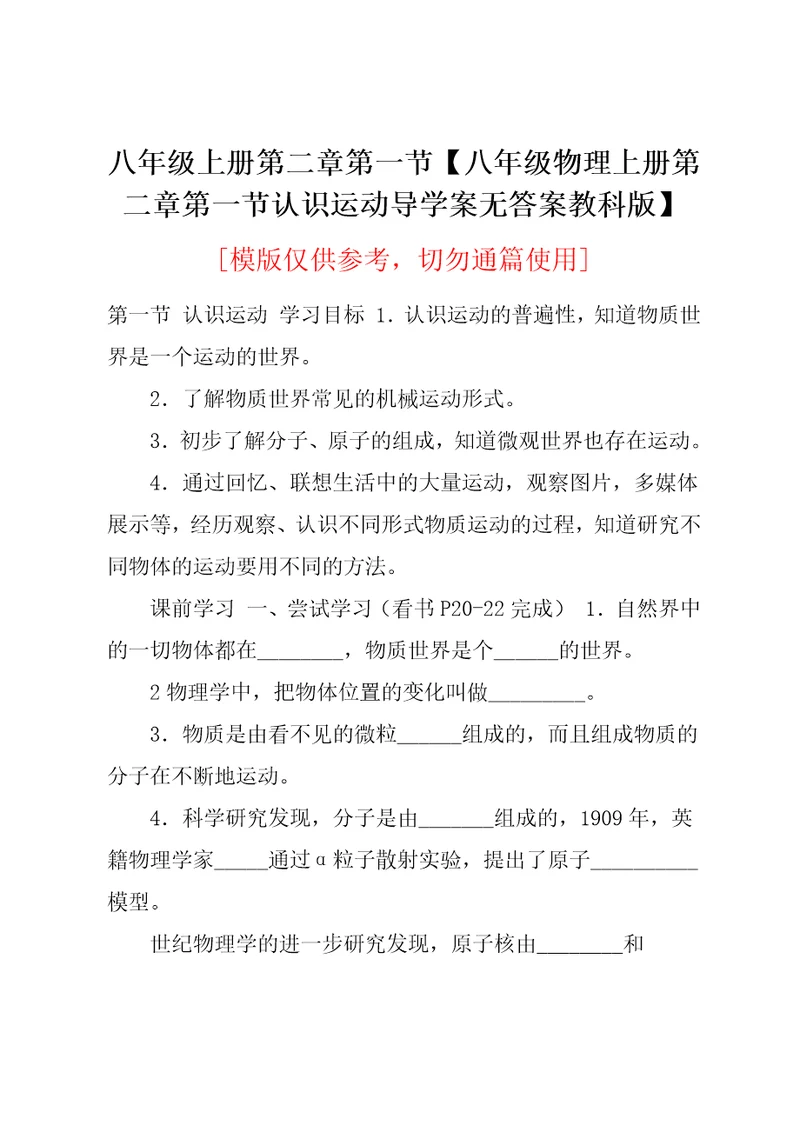 八年级上册第二章第一节【八年级物理上册第二章第一节认识运动导学案无答案教科版】

[模版仅供参考，切勿通篇使用]

第一节 认识运动 学习目标 1．认识运动的普遍性，知道物质世界是一个运动的世界。

2．了解物质世界常见的机械运动形式。

3．初步了解分子、原子的组成，知道微观世界也存在运动。

4．通过回忆、联想生活中的大量运动，观察图片，多媒体展示等，经历观察、认识不同形式物质运动的过程，知道研究不同物体的运动要用不同的方法。

课前学习 一、尝试学习（看书P20-22完成） 1．自然界中的一切物体都在________，物质世界是个______的世界。

2物理学中，把物体位置的变化叫做_________。

3．物质是由看不见的微粒______组成的，而且组成物质的分子在不断地运动。

4．科学研究发现，分子是由_______组成的，1909年，英籍物理学家_____通过α粒子散射实验，提出了原子__________模型。

世纪物理学的进一步研究发现，原子核由________和